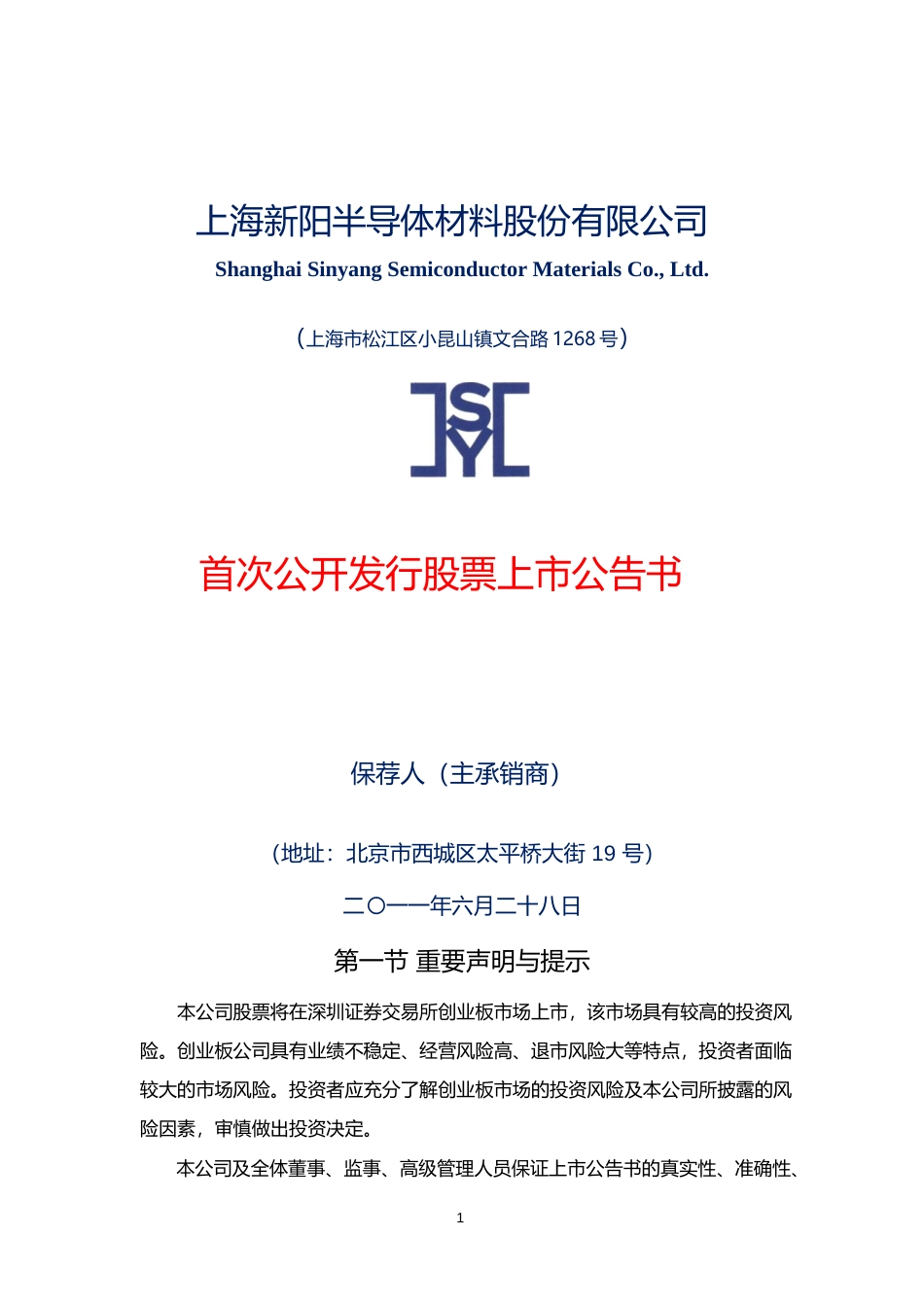 上海新阳半导体材料股份有限公司

Shanghai Sinyang Semiconductor Materials Co., Ltd.

（上海市松江区小昆山镇文合路 1268 号）

SY

首次公开发行股票上市公告书

保荐人（主承销商）

（地址：北京市西城区太平桥大街 19 号）

二〇一一年六月二十八日

第一节 重要声明与提示

本公司股票将在深圳证券交易所创业板市场上市，该市场具有较高的投资风险。创业板公司具有业绩不稳定、经营风险高、退市风险大等特点，投资者面临较大的市场风险。投资者应充分了解创业板市场的投资风险及本公司所披露的风险因素，审慎做出投资决定。

本公司及全体董事、监事、高级管理人员保证上市公告书的真实性、准确性、

1